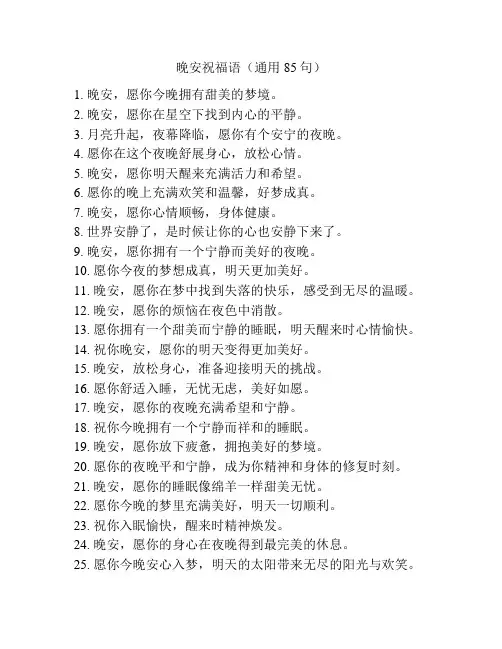 晚安祝福语（通用 85 句）

1. 晚安，愿你今晚拥有甜美的梦境。
2. 晚安，愿你在星空下找到内心的平静。
3. 月亮升起，夜幕降临，愿你有个安宁的夜晚。
4. 愿你在这个夜晚舒展身心，放松心情。
5. 晚安，愿你明天醒来充满活力和希望。
6. 愿你的晚上充满欢笑和温馨，好梦成真。
7. 晚安，愿你心情顺畅，身体健康。
8. 世界安静了，是时候让你的心也安静下来了。
9. 晚安，愿你拥有一个宁静而美好的夜晚。
10. 愿你今夜的梦想成真，明天更加美好。
11. 晚安，愿你在梦中找到失落的快乐，感受到无尽的温暖。
12. 晚安，愿你的烦恼在夜色中消散。
13. 愿你拥有一个甜美而宁静的睡眠，明天醒来时心情愉快。
14. 祝你晚安，愿你的明天变得更加美好。
15. 晚安，放松身心，准备迎接明天的挑战。
16. 愿你舒适入睡，无忧无虑，美好如愿。
17. 晚安，愿你的夜晚充满希望和宁静。
18. 祝你今晚拥有一个宁静而祥和的睡眠。
19. 晚安，愿你放下疲惫，拥抱美好的梦境。
20. 愿你的夜晚平和宁静，成为你精神和身体的修复时刻。
21. 晚安，愿你的睡眠像绵羊一样甜美无忧。
22. 愿你今晚的梦里充满美好，明天一切顺利。
23. 祝你入眠愉快，醒来时精神焕发。
24. 晚安，愿你的身心在夜晚得到最完美的休息。
25. 愿你今晚安心入梦，明天的太阳带来无尽的阳光与欢笑。